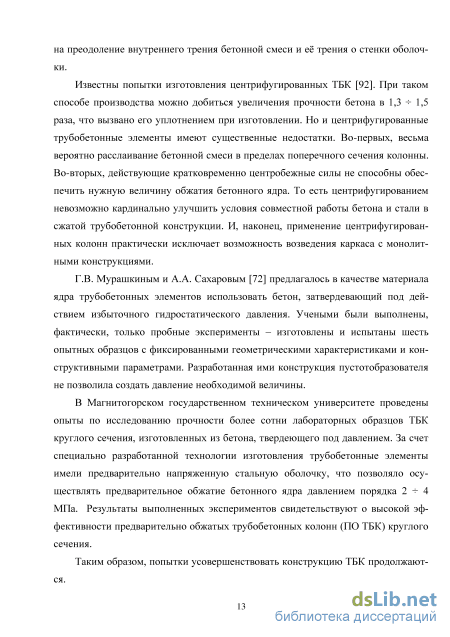 на преодоление внутреннего трения бетонной смеси и её трения о стенки оболочки.

Известны попытки изготовления центрифугированных ТБК [92]. При таком способе производства можно добиться увеличения прочности бетона в 1,3 ÷ 1,5 раза, что вызвано его уплотнением при изготовлении. Но и центрифугированные трубобетонные элементы имеют существенные недостатки. Во-первых, весьма вероятно расслаивание бетонной смеси в пределах поперечного сечения колонны. Во-вторых, действующие кратковременно центробежные силы не способны обеспечить нужную величину обжатия бетонного ядра. То есть центрифугированием невозможно кардинально улучшить условия совместной работы бетона и стали в сжатой трубобетонной конструкции. И, наконец, применение центрифугированных колонн практически исключает возможность возведения каркаса с монолитными конструкциями.

Г.В. Мурашкиным и А.А. Сахаровым [72] предлагалось в качестве материала ядра трубобетонных элементов использовать бетон, затвердевающий под действием избыточного гидростатического давления. Учеными были выполнены, фактически, только пробные эксперименты – изготовлены и испытаны шесть опытных образцов с фиксированными геометрическими характеристиками и конструктивными параметрами. Разработанная ими конструкция пустотообразователя не позволила создать давление необходимой величины.

В Магнитогорском государственном техническом университете проведены опыты по исследованию прочности более сотни лабораторных образцов ТБК круглого сечения, изготовленных из бетона, твердеющего под давлением. За счет специально разработанной технологии изготовления трубобетонные элементы имели предварительно напряженную стальную оболочку, что позволяло осуществлять предварительное обжатие бетонного ядра давлением порядка 2 ÷ 4 МПа. Результаты выполненных экспериментов свидетельствуют о высокой эффективности предварительно обжатых трубобетонных колонн (ПО ТБК) круглого сечения.

Таким образом, попытки усовершенствовать конструкцию ТБК продолжаются.

13

dsLib.net
библиотека диссертаций